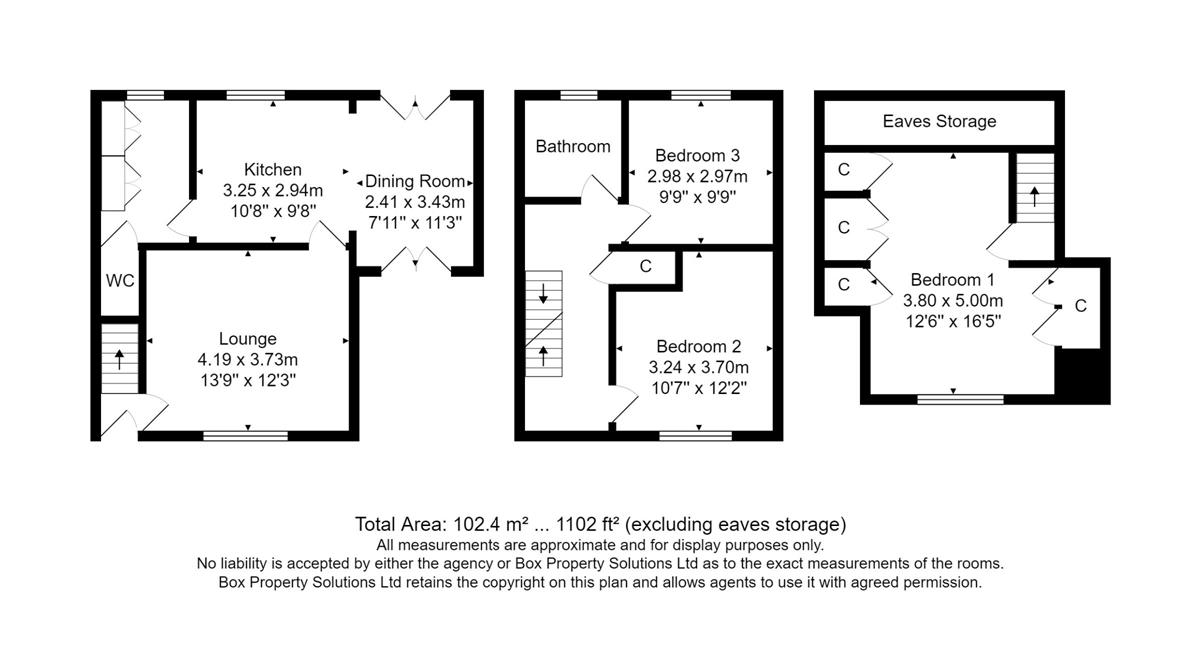 Kitchen
3.25 x 2.94m
10'8" x 9'8"

Dining Room
2.41 x 3.43m
7'11" x 11'3"

WC

Lounge
4.19 x 3.73m
13'9" x 12'3"

Bathroom

Bedroom 3
2.98 x 2.97m
9'9" x 9'9"

C

Bedroom 2
3.24 x 3.70m
10'7" x 12'2"

Eaves Storage

C

C

C

Bedroom 1
3.80 x 5.00m
12'6" x 16'5"

C

Total Area: 102.4 m² ... 1102 ft² (excluding eaves storage)
All measurements are approximate and for display purposes only.
No liability is accepted by either the agency or Box Property Solutions Ltd as to the exact measurements of the rooms.
Box Property Solutions Ltd retains the copyright on this plan and allows agents to use it with agreed permission.